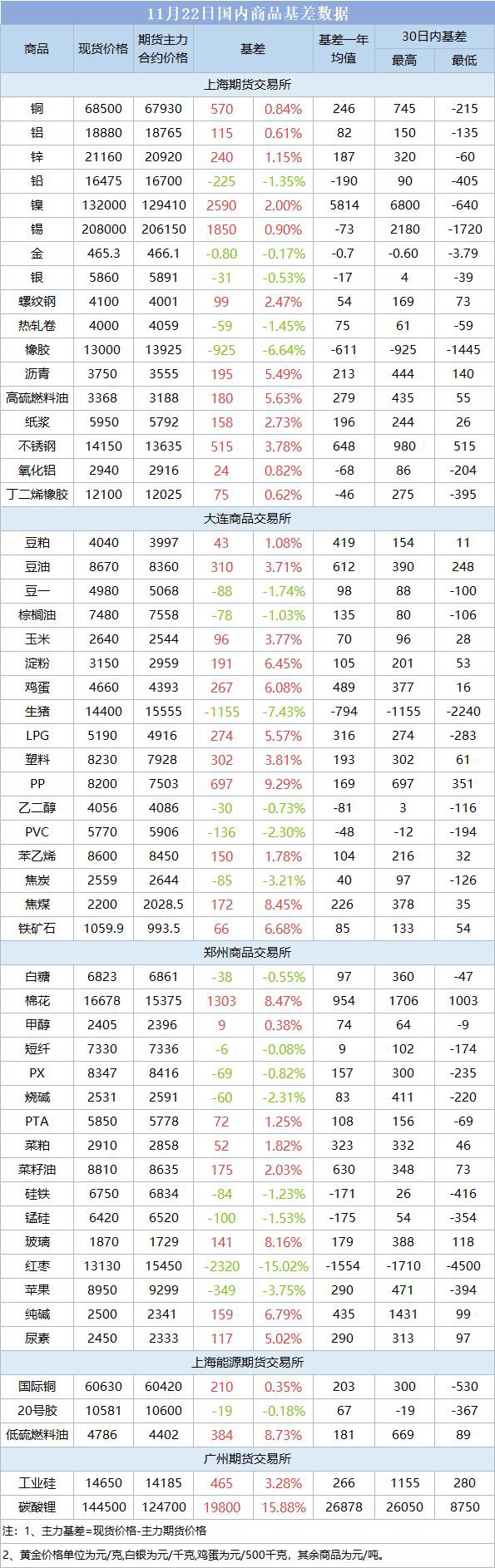 11月22日国内商品基差数据

| 商品 | 现货价格 | 期货主力合约价格 | 基差 | | 基差一年均值 | 30日内基差 最高 | 30日内基差 最低 |
|---|---|---|---|---|---|---|---|
| 上海期货交易所 | | | | | | | |
| 铜 | 68500 | 67930 | 570 | 0.84% | 246 | 745 | -215 |
| 铝 | 18880 | 18765 | 115 | 0.61% | 82 | 150 | -135 |
| 锌 | 21160 | 20920 | 240 | 1.15% | 187 | 320 | -60 |
| 铅 | 16475 | 16700 | -225 | -1.35% | -190 | 90 | -405 |
| 镍 | 132000 | 129410 | 2590 | 2.00% | 5814 | 6800 | -640 |
| 锡 | 208000 | 206150 | 1850 | 0.90% | -73 | 2180 | -1720 |
| 金 | 465.3 | 466.1 | -0.80 | -0.17% | -0.7 | -0.60 | -3.79 |
| 银 | 5860 | 5891 | -31 | -0.53% | -17 | 4 | -39 |
| 螺纹钢 | 4100 | 4001 | 99 | 2.47% | 54 | 169 | 73 |
| 热轧卷 | 4000 | 4059 | -59 | -1.45% | 75 | 61 | -59 |
| 橡胶 | 13000 | 13925 | -925 | -6.64% | -611 | -925 | -1445 |
| 沥青 | 3750 | 3555 | 195 | 5.49% | 213 | 444 | 140 |
| 高硫燃料油 | 3368 | 3188 | 180 | 5.63% | 279 | 435 | 55 |
| 纸浆 | 5950 | 5792 | 158 | 2.73% | 196 | 244 | 26 |
| 不锈钢 | 14150 | 13635 | 515 | 3.78% | 648 | 980 | 515 |
| 氧化铝 | 2940 | 2916 | 24 | 0.82% | -68 | 86 | -204 |
| 丁二烯橡胶 | 12100 | 12025 | 75 | 0.62% | -46 | 275 | -395 |
| 大连商品交易所 | | | | | | | |
| 豆粕 | 4040 | 3997 | 43 | 1.08% | 419 | 154 | 11 |
| 豆油 | 8670 | 8360 | 310 | 3.71% | 612 | 390 | 248 |
| 豆一 | 4980 | 5068 | -88 | -1.74% | 98 | 88 | -100 |
| 棕榈油 | 7480 | 7558 | -78 | -1.03% | 135 | 80 | -106 |
| 玉米 | 2640 | 2544 | 96 | 3.77% | 70 | 96 | 28 |
| 淀粉 | 3150 | 2959 | 191 | 6.45% | 105 | 201 | 53 |
| 鸡蛋 | 4660 | 4393 | 267 | 6.08% | 489 | 377 | 16 |
| 生猪 | 14400 | 15555 | -1155 | -7.43% | -794 | -1155 | -2240 |
| LPG | 5190 | 4916 | 274 | 5.57% | 316 | 274 | -283 |
| 塑料 | 8230 | 7928 | 302 | 3.81% | 193 | 302 | 61 |
| PP | 8200 | 7503 | 697 | 9.29% | 169 | 697 | 351 |
| 乙二醇 | 4056 | 4086 | -30 | -0.73% | -81 | 3 | -116 |
| PVC | 5770 | 5906 | -136 | -2.30% | -48 | -12 | -194 |
| 苯乙烯 | 8600 | 8450 | 150 | 1.78% | 104 | 216 | 32 |
| 焦炭 | 2559 | 2644 | -85 | -3.21% | 40 | 97 | -126 |
| 焦煤 | 2200 | 2028.5 | 172 | 8.45% | 226 | 378 | 35 |
| 铁矿石 | 1059.9 | 993.5 | 66 | 6.68% | 85 | 133 | 54 |
| 郑州商品交易所 | | | | | | | |
| 白糖 | 6823 | 6861 | -38 | -0.55% | 97 | 360 | -47 |
| 棉花 | 16678 | 15375 | 1303 | 8.47% | 954 | 1706 | 1003 |
| 甲醇 | 2405 | 2396 | 9 | 0.38% | 74 | 64 | -9 |
| 短纤 | 7330 | 7336 | -6 | -0.08% | 9 | 102 | -174 |
| PX | 8347 | 8416 | -69 | -0.82% | 157 | 300 | -235 |
| 烧碱 | 2531 | 2591 | -60 | -2.31% | 83 | 411 | -220 |
| PTA | 5850 | 5778 | 72 | 1.25% | 108 | 156 | -69 |
| 菜粕 | 2910 | 2858 | 52 | 1.82% | 323 | 332 | 46 |
| 菜籽油 | 8810 | 8635 | 175 | 2.03% | 630 | 348 | 73 |
| 硅铁 | 6750 | 6834 | -84 | -1.23% | -171 | 26 | -416 |
| 锰硅 | 6420 | 6520 | -100 | -1.53% | -175 | 54 | -354 |
| 玻璃 | 1870 | 1729 | 141 | 8.16% | 179 | 388 | 118 |
| 红枣 | 13130 | 15450 | -2320 | -15.02% | -1554 | -1710 | -4500 |
| 苹果 | 8950 | 9299 | -349 | -3.75% | 290 | 471 | -394 |
| 纯碱 | 2500 | 2341 | 159 | 6.79% | 435 | 1431 | 99 |
| 尿素 | 2450 | 2333 | 117 | 5.02% | 290 | 313 | 97 |
| 上海能源期货交易所 | | | | | | | |
| 国际铜 | 60630 | 60420 | 210 | 0.35% | 203 | 300 | -530 |
| 20号胶 | 10581 | 10600 | -19 | -0.18% | 67 | -19 | -367 |
| 低硫燃料油 | 4786 | 4402 | 384 | 8.73% | 181 | 669 | 89 |
| 广州期货交易所 | | | | | | | |
| 工业硅 | 14650 | 14185 | 465 | 3.28% | 266 | 1155 | 280 |
| 碳酸锂 | 144500 | 124700 | 19800 | 15.88% | 26878 | 26050 | 8750 |

注：1、主力基差=现货价格-主力期货价格
2、黄金价格单位为元/克,白银为元/千克,鸡蛋为元/500千克，其余商品为元/吨。